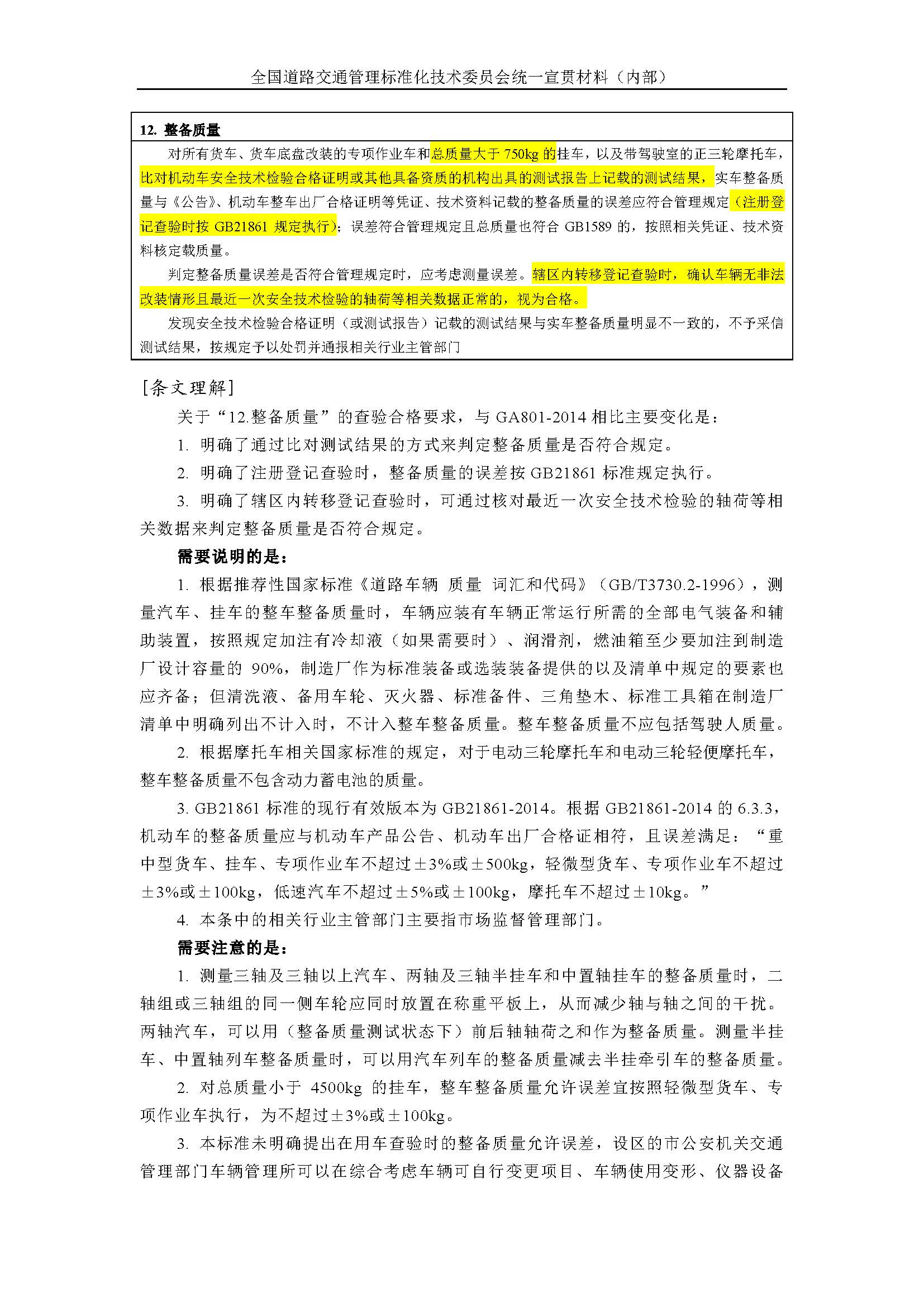 全国道路交通管理标准化技术委员会统一宣贯材料（内部）

12. 整备质量

对所有货车、货车底盘改装的专项作业车和总质量大于 750kg 的挂车，以及带驾驶室的正三轮摩托车，比对机动车安全技术检验合格证明或其他具备资质的机构出具的测试报告上记载的测试结果，实车整备质量与《公告》、机动车整车出厂合格证明等凭证、技术资料记载的整备质量的误差应符合管理规定（注册登记查验时按 GB21861 规定执行）；误差符合管理规定且总质量也符合 GB1589 的，按照相关凭证、技术资料核定载质量。

判定整备质量误差是否符合管理规定时，应考虑测量误差。辖区内转移登记查验时，确认车辆无非法改装情形且最近一次安全技术检验的轴荷等相关数据正常的，视为合格。

发现安全技术检验合格证明（或测试报告）记载的测试结果与实车整备质量明显不一致的，不予采信测试结果，按规定予以处罚并通报相关行业主管部门

[条文理解]

关于“12.整备质量”的查验合格要求，与 GA801-2014 相比主要变化是：

1. 明确了通过比对测试结果的方式来判定整备质量是否符合规定。

2. 明确了注册登记查验时，整备质量的误差按 GB21861 标准规定执行。

3. 明确了辖区内转移登记查验时，可通过核对最近一次安全技术检验的轴荷等相关数据来判定整备质量是否符合规定。

需要说明的是：

1. 根据推荐性国家标准《道路车辆 质量 词汇和代码》（GB/T3730.2-1996），测量汽车、挂车的整车整备质量时，车辆应装有车辆正常运行所需的全部电气装备和辅助装置，按照规定加注有冷却液（如果需要时）、润滑剂，燃油箱至少要加注到制造厂设计容量的 90%，制造厂作为标准装备或选装装备提供的以及清单中规定的要素也应齐备；但清洗液、备用车轮、灭火器、标准备件、三角垫木、标准工具箱在制造厂清单中明确列出不计入时，不计入整车整备质量。整车整备质量不应包括驾驶人质量。

2. 根据摩托车相关国家标准的规定，对于电动三轮摩托车和电动三轮轻便摩托车，整车整备质量不包含动力蓄电池的质量。

3. GB21861 标准的现行有效版本为 GB21861-2014。根据 GB21861-2014 的 6.3.3，机动车的整备质量应与机动车产品公告、机动车出厂合格证相符，且误差满足：“重中型货车、挂车、专项作业车不超过±3%或±500kg，轻微型货车、专项作业车不超过±3%或±100kg，低速汽车不超过±5%或±100kg，摩托车不超过±10kg。”

4. 本条中的相关行业主管部门主要指市场监督管理部门。

需要注意的是：

1. 测量三轴及三轴以上汽车、两轴及三轴半挂车和中置轴挂车的整备质量时，二轴组或三轴组的同一侧车轮应同时放置在称重平板上，从而减少轴与轴之间的干扰。两轴汽车，可以用（整备质量测试状态下）前后轴轴荷之和作为整备质量。测量半挂车、中置轴列车整备质量时，可以用汽车列车的整备质量减去半挂牵引车的整备质量。

2. 对总质量小于 4500kg 的挂车，整车整备质量允许误差宜按照轻微型货车、专项作业车执行，为不超过±3%或±100kg。

3. 本标准未明确提出在用车查验时的整备质量允许误差，设区的市公安机关交通管理部门车辆管理所可以在综合考虑车辆可自行变更项目、车辆使用变形、仪器设备